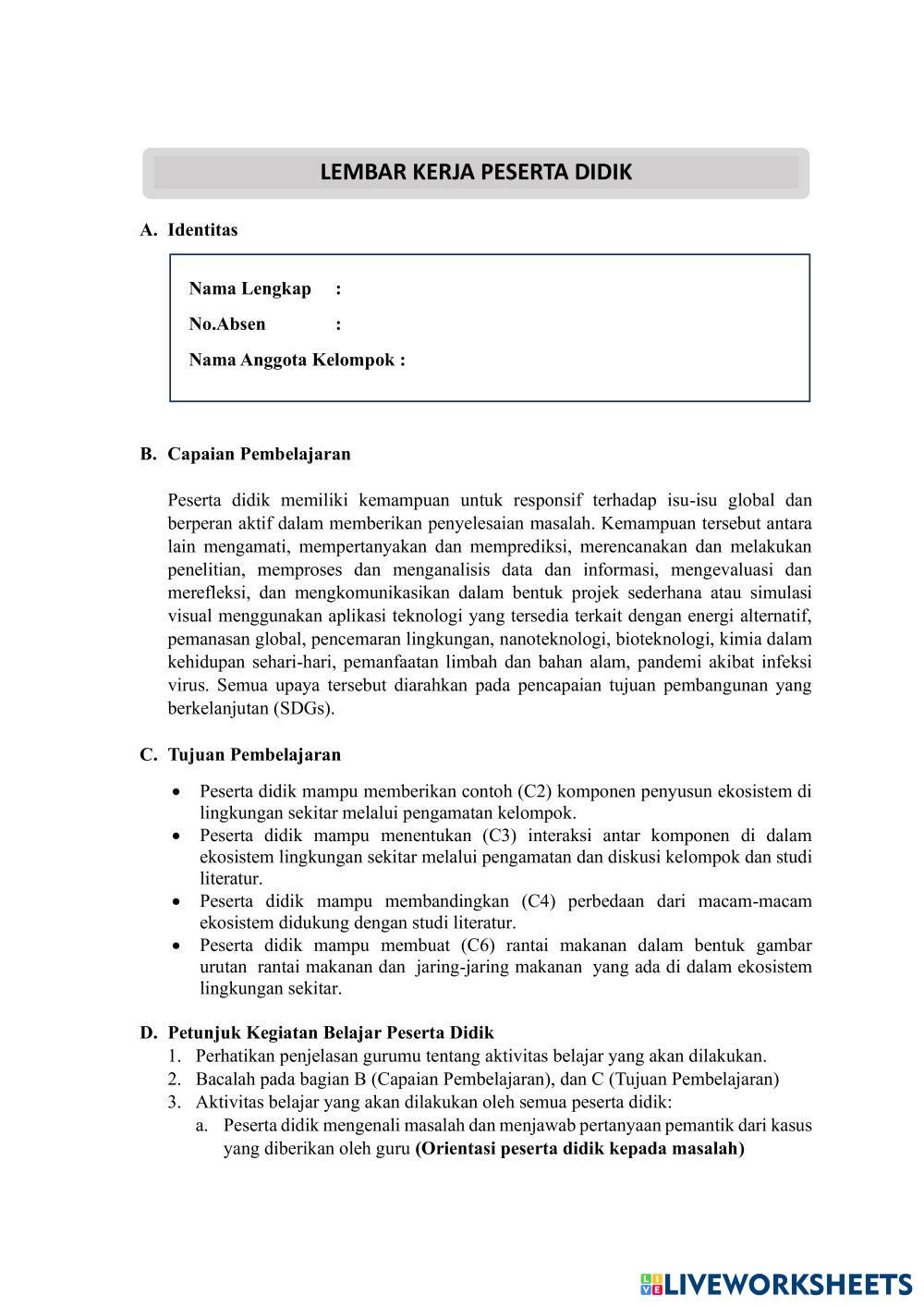 LEMBAR KERJA PESERTA DIDIK

A. Identitas

Nama Lengkap :
No.Absen :
Nama Anggota Kelompok :

B. Capaian Pembelajaran

Peserta didik memiliki kemampuan untuk responsif terhadap isu-isu global dan berperan aktif dalam memberikan penyelesaian masalah. Kemampuan tersebut antara lain mengamati, mempertanyakan dan memprediksi, merencanakan dan melakukan penelitian, memproses dan menganalisis data dan informasi, mengevaluasi dan merefleksi, dan mengkomunikasikan dalam bentuk projek sederhana atau simulasi visual menggunakan aplikasi teknologi yang tersedia terkait dengan energi alternatif, pemanasan global, pencemaran lingkungan, nanoteknologi, bioteknologi, kimia dalam kehidupan sehari-hari, pemanfaatan limbah dan bahan alam, pandemi akibat infeksi virus. Semua upaya tersebut diarahkan pada pencapaian tujuan pembangunan yang berkelanjutan (SDGs).

C. Tujuan Pembelajaran

• Peserta didik mampu memberikan contoh (C2) komponen penyusun ekosistem di lingkungan sekitar melalui pengamatan kelompok.
• Peserta didik mampu menentukan (C3) interaksi antar komponen di dalam ekosistem lingkungan sekitar melalui pengamatan dan diskusi kelompok dan studi literatur.
• Peserta didik mampu membandingkan (C4) perbedaan dari macam-macam ekosistem didukung dengan studi literatur.
• Peserta didik mampu membuat (C6) rantai makanan dalam bentuk gambar urutan rantai makanan dan jaring-jaring makanan yang ada di dalam ekosistem lingkungan sekitar.

D. Petunjuk Kegiatan Belajar Peserta Didik
1. Perhatikan penjelasan gurumu tentang aktivitas belajar yang akan dilakukan.
2. Bacalah pada bagian B (Capaian Pembelajaran), dan C (Tujuan Pembelajaran)
3. Aktivitas belajar yang akan dilakukan oleh semua peserta didik:
a. Peserta didik mengenali masalah dan menjawab pertanyaan pemantik dari kasus yang diberikan oleh guru (Orientasi peserta didik kepada masalah)

LIVEWORKSHEETS